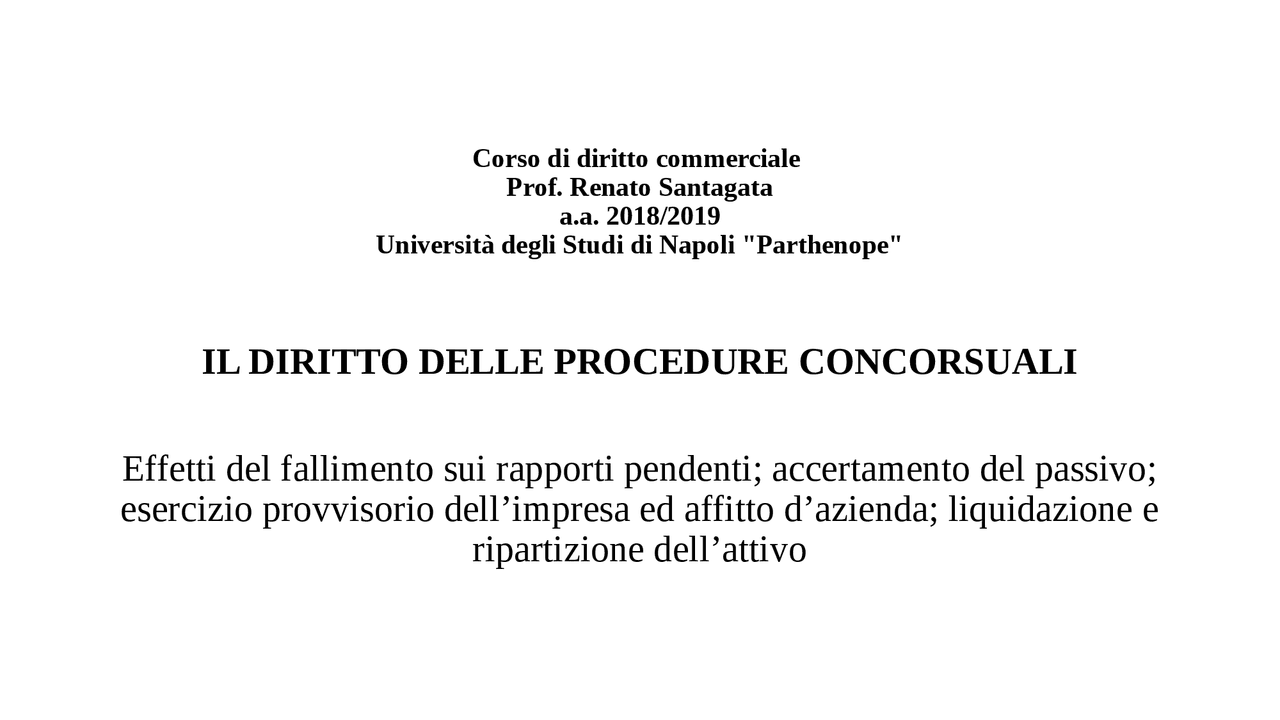 Corso di diritto commerciale
Prof. Renato Santagata
a.a. 2018/2019
Università degli Studi di Napoli "Parthenope"

IL DIRITTO DELLE PROCEDURE CONCORSUALI

Effetti del fallimento sui rapporti pendenti; accertamento del passivo; esercizio provvisorio dell’impresa ed affitto d’azienda; liquidazione e ripartizione dell’attivo